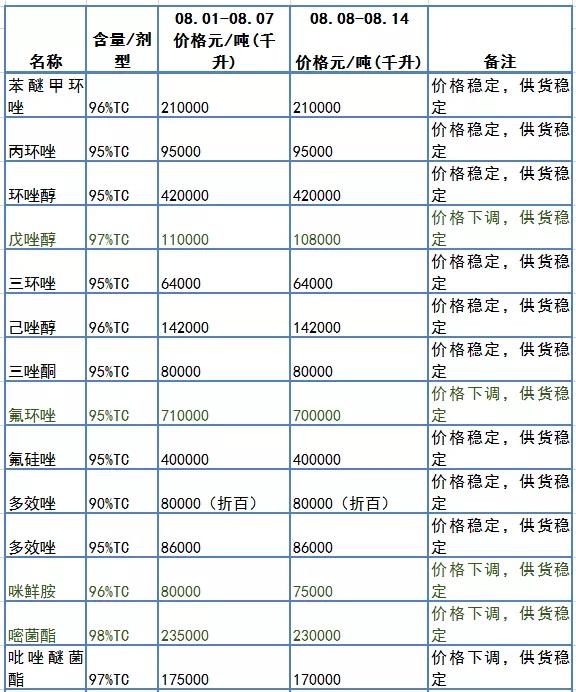 | 名称 | 含量/剂型 | 08.01-08.07 价格元/吨(千升) | 08.08-08.14 价格元/吨(千升) | 备注 |
|---|---|---|---|---|
| 苯醚甲环唑 | 96%TC | 210000 | 210000 | 价格稳定，供货稳定 |
| 丙环唑 | 95%TC | 95000 | 95000 | 价格稳定，供货稳定 |
| 环唑醇 | 95%TC | 420000 | 420000 | 价格稳定，供货稳定 |
| 戊唑醇 | 97%TC | 110000 | 108000 | 价格下调，供货稳定 |
| 三环唑 | 95%TC | 64000 | 64000 | 价格稳定，供货稳定 |
| 己唑醇 | 96%TC | 142000 | 142000 | 价格稳定，供货稳定 |
| 三唑酮 | 95%TC | 80000 | 80000 | 价格稳定，供货稳定 |
| 氟环唑 | 95%TC | 710000 | 700000 | 价格下调，供货稳定 |
| 氟硅唑 | 95%TC | 400000 | 400000 | 价格稳定，供货稳定 |
| 多效唑 | 90%TC | 80000（折百） | 80000（折百） | 价格稳定，供货稳定 |
| 多效唑 | 95%TC | 86000 | 86000 | 价格稳定，供货稳定 |
| 咪鲜胺 | 96%TC | 80000 | 75000 | 价格下调，供货稳定 |
| 嘧菌酯 | 98%TC | 235000 | 230000 | 价格下调，供货稳定 |
| 吡唑醚菌酯 | 97%TC | 175000 | 170000 | 价格下调，供货稳定 |